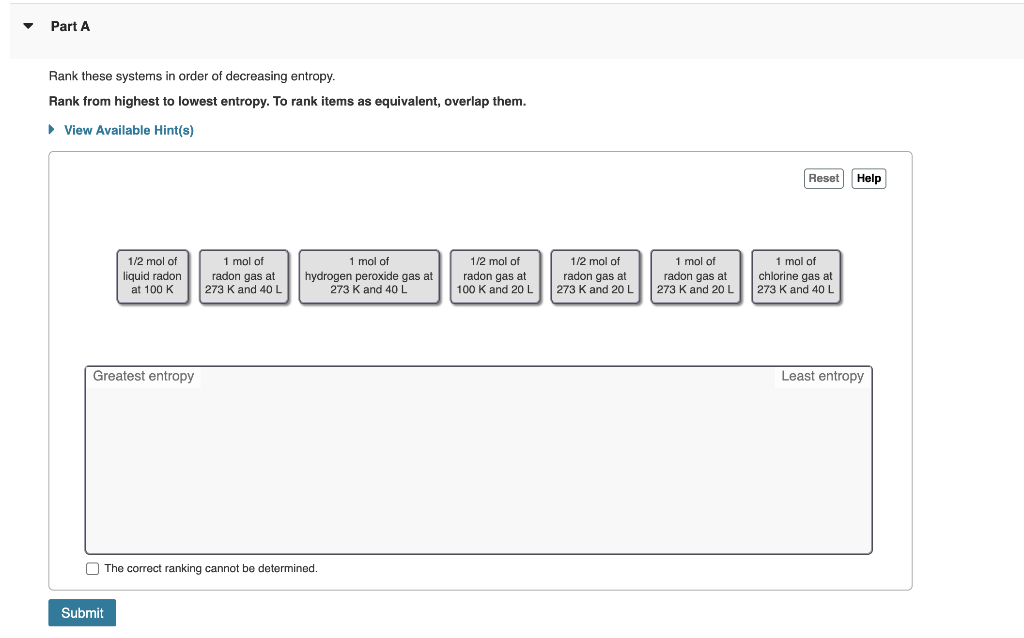 Part A

Rank these systems in order of decreasing entropy.

Rank from highest to lowest entropy. To rank items as equivalent, overlap them.

View Available Hint(s)

Reset Help

1/2 mol of liquid radon at 100 K

1 mol of radon gas at 273 K and 40 L

1 mol of hydrogen peroxide gas at 273 K and 40 L

1/2 mol of radon gas at 100 K and 20 L

1/2 mol of radon gas at 273 K and 20 L

1 mol of radon gas at 273 K and 20 L

1 mol of chlorine gas at 273 K and 40 L

Greatest entropy

Least entropy

The correct ranking cannot be determined.

Submit